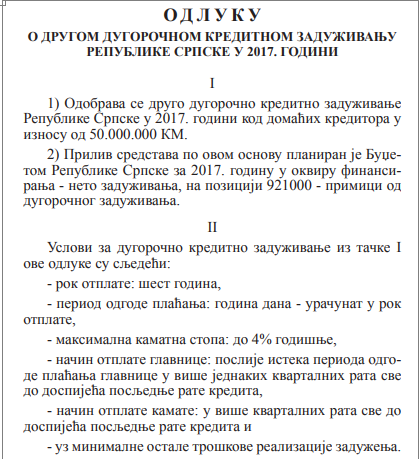 ОДЛУКУ
О ДРУГОМ ДУГОРОЧНОМ КРЕДИТНОМ ЗАДУЖИВАЊУ РЕПУБЛИКЕ СРПСКЕ У 2017. ГОДИНИ

I

1) Одобрава се друго дугорочно кредитно задуживање Републике Српске у 2017. години код домаћих кредитора у износу од 50.000.000 КМ.

2) Прилив средстава по овом основу планиран је Буџетом Републике Српске за 2017. годину у оквиру финансирања - нето задуживања, на позицији 921000 - примици од дугорочног задуживања.

II

Услови за дугорочно кредитно задуживање из тачке I ове одлуке су сљедећи:

- рок отплате: шест година,

- период одгоде плаћања: година дана - урачунат у рок отплате,

- максимална каматна стопа: до 4% годишње,

- начин отплате главнице: послије истека периода одгоде плаћања главнице у више једнаких кварталних рата све до доспијећа посљедње рате кредита,

- начин отплате камате: у више кварталних рата све до доспијећа посљедње рате кредита и

- уз минималне остале трошкове реализације задужења.